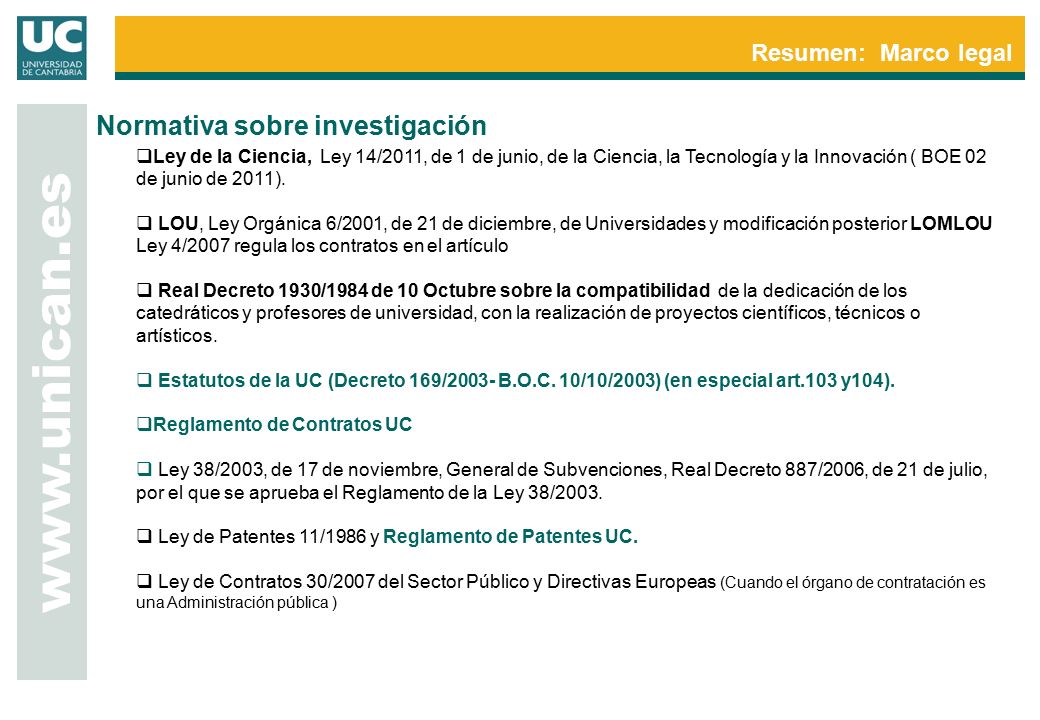 UC
UNIVERSIDAD DE CANTABRIA

Resumen: Marco legal

www.unican.es

Normativa sobre investigación

❑Ley de la Ciencia, Ley 14/2011, de 1 de junio, de la Ciencia, la Tecnología y la Innovación ( BOE 02 de junio de 2011).

❑ LOU, Ley Orgánica 6/2001, de 21 de diciembre, de Universidades y modificación posterior LOMLOU Ley 4/2007 regula los contratos en el artículo

❑ Real Decreto 1930/1984 de 10 Octubre sobre la compatibilidad de la dedicación de los catedráticos y profesores de universidad, con la realización de proyectos científicos, técnicos o artísticos.

❑ Estatutos de la UC (Decreto 169/2003- B.O.C. 10/10/2003) (en especial art.103 y104).

❑Reglamento de Contratos UC

❑ Ley 38/2003, de 17 de noviembre, General de Subvenciones, Real Decreto 887/2006, de 21 de julio, por el que se aprueba el Reglamento de la Ley 38/2003.

❑ Ley de Patentes 11/1986 y Reglamento de Patentes UC.

❑ Ley de Contratos 30/2007 del Sector Público y Directivas Europeas (Cuando el órgano de contratación es una Administración pública )